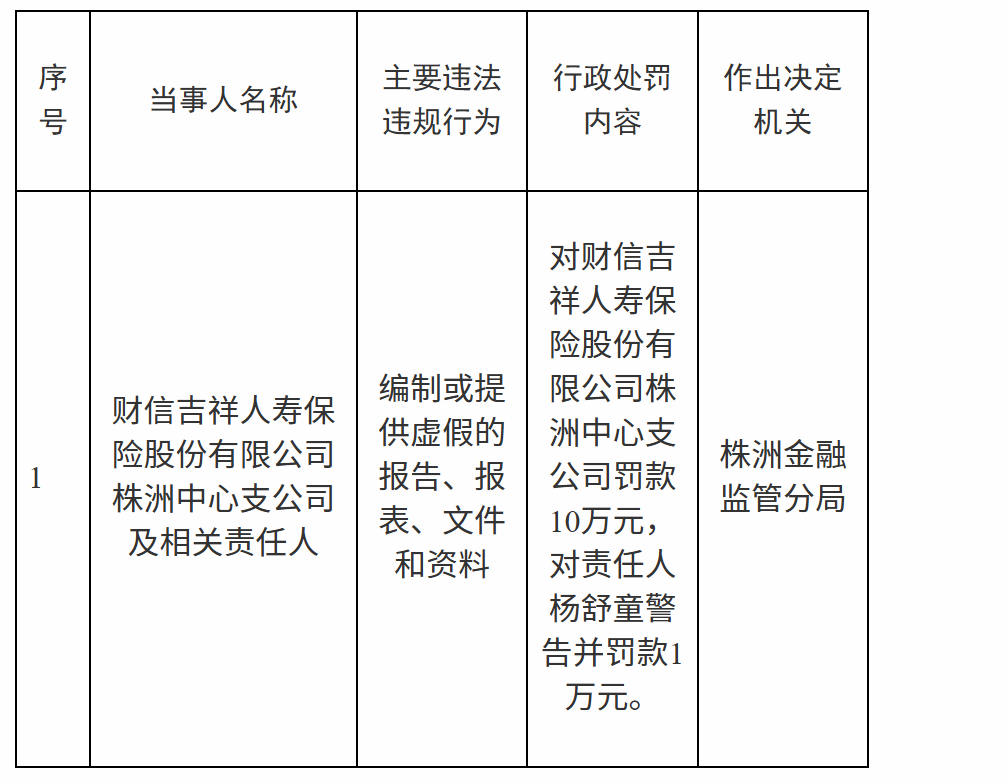 | 序号 | 当事人名称 | 主要违法违规行为 | 行政处罚内容 | 作出决定机关 |
|---|---|---|---|---|
| 1 | 财信吉祥人寿保险股份有限公司株洲中心支公司及相关责任人 | 编制或提供虚假的报告、报表、文件和资料 | 对财信吉祥人寿保险股份有限公司株洲中心支公司罚款10万元，对责任人杨舒童警告并罚款1万元。 | 株洲金融监管分局 |